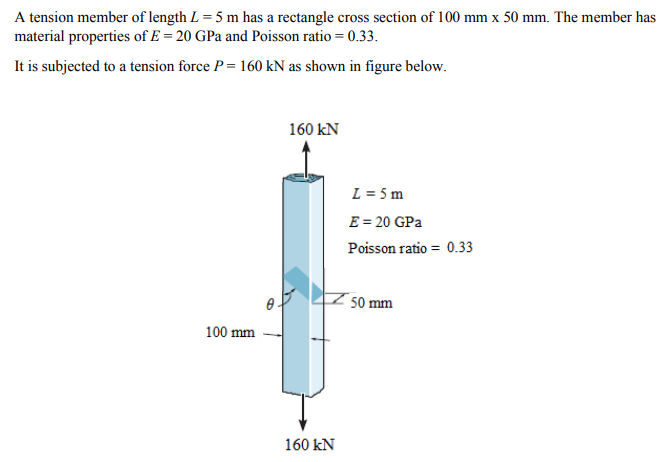 A tension member of length $L = 5$ m has a rectangle cross section of 100 mm x 50 mm. The member has material properties of $E = 20$ GPa and Poisson ratio = 0.33.

It is subjected to a tension force $P = 160$ kN as shown in figure below.

160 kN

$L = 5$ m

$E = 20$ GPa

Poisson ratio = 0.33

$\theta$

50 mm

100 mm

160 kN